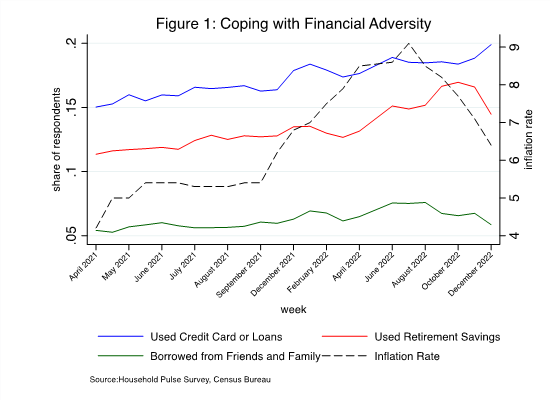 Figure 1: Coping with Financial Adversity

share of respondents

.2
.15
.1
.05

inflation rate

9
8
7
6
5
4

April 2021
May 2021
June 2021
July 2021
August 2021
September 2021
December 2021
February 2022
April 2022
June 2022
August 2022
October 2022
December 2022

week

Used Credit Card or Loans
Used Retirement Savings
Borrowed from Friends and Family
Inflation Rate

Source:Household Pulse Survey, Census Bureau